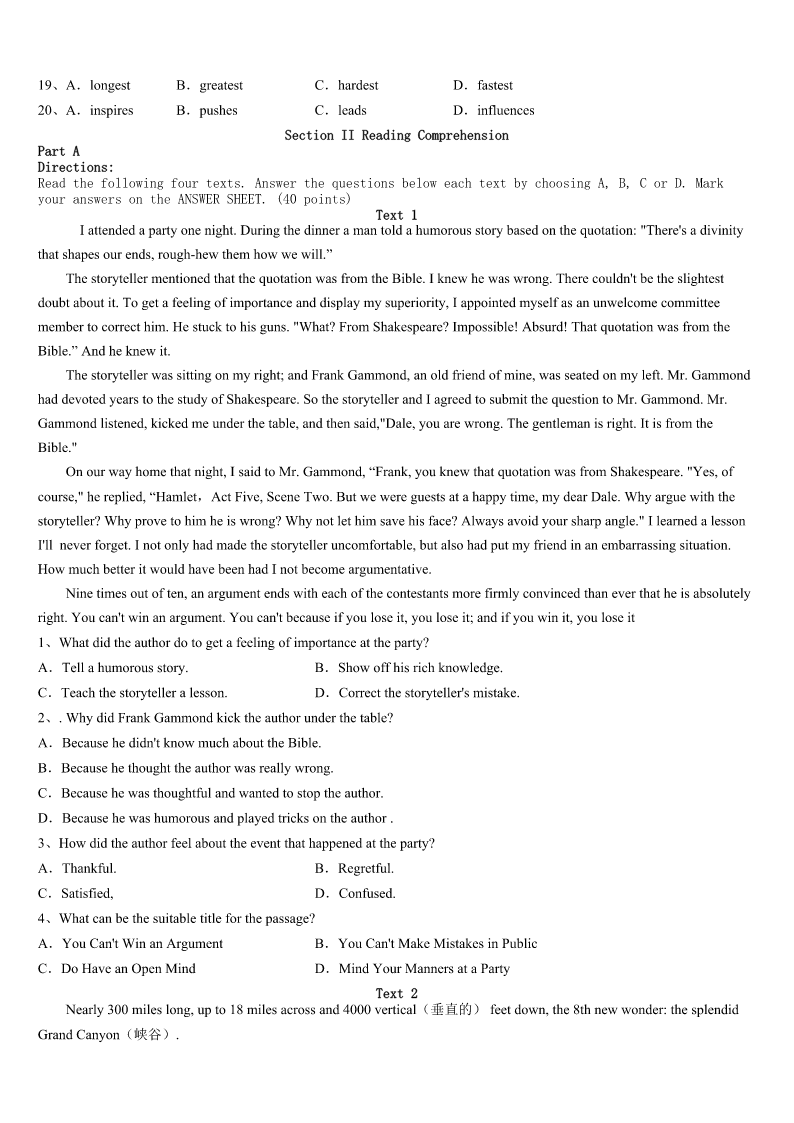 19、A．longest B．greatest C．hardest D．fastest

20、A．inspires B．pushes C．leads D．influences

Section II Reading Comprehension

Part A

Directions:

Read the following four texts. Answer the questions below each text by choosing A, B, C or D. Mark your answers on the ANSWER SHEET. (40 points)

Text 1

I attended a party one night. During the dinner a man told a humorous story based on the quotation: "There's a divinity that shapes our ends, rough-hew them how we will.”

The storyteller mentioned that the quotation was from the Bible. I knew he was wrong. There couldn't be the slightest doubt about it. To get a feeling of importance and display my superiority, I appointed myself as an unwelcome committee member to correct him. He stuck to his guns. "What? From Shakespeare? Impossible! Absurd! That quotation was from the Bible.” And he knew it.

The storyteller was sitting on my right; and Frank Gammond, an old friend of mine, was seated on my left. Mr. Gammond had devoted years to the study of Shakespeare. So the storyteller and I agreed to submit the question to Mr. Gammond. Mr. Gammond listened, kicked me under the table, and then said,"Dale, you are wrong. The gentleman is right. It is from the Bible."

On our way home that night, I said to Mr. Gammond, “Frank, you knew that quotation was from Shakespeare. "Yes, of course," he replied, “Hamlet，Act Five, Scene Two. But we were guests at a happy time, my dear Dale. Why argue with the storyteller? Why prove to him he is wrong? Why not let him save his face? Always avoid your sharp angle." I learned a lesson I'll never forget. I not only had made the storyteller uncomfortable, but also had put my friend in an embarrassing situation. How much better it would have been had I not become argumentative.

Nine times out of ten, an argument ends with each of the contestants more firmly convinced than ever that he is absolutely right. You can't win an argument. You can't because if you lose it, you lose it; and if you win it, you lose it

1、What did the author do to get a feeling of importance at the party?

A．Tell a humorous story. B．Show off his rich knowledge.

C．Teach the storyteller a lesson. D．Correct the storyteller's mistake.

2、. Why did Frank Gammond kick the author under the table?

A．Because he didn't know much about the Bible.

B．Because he thought the author was really wrong.

C．Because he was thoughtful and wanted to stop the author.

D．Because he was humorous and played tricks on the author .

3、How did the author feel about the event that happened at the party?

A．Thankful. B．Regretful.

C．Satisfied, D．Confused.

4、What can be the suitable title for the passage?

A．You Can't Win an Argument B．You Can't Make Mistakes in Public

C．Do Have an Open Mind D．Mind Your Manners at a Party

Text 2

Nearly 300 miles long, up to 18 miles across and 4000 vertical（垂直的） feet down, the 8th new wonder: the splendid Grand Canyon（峡谷）.